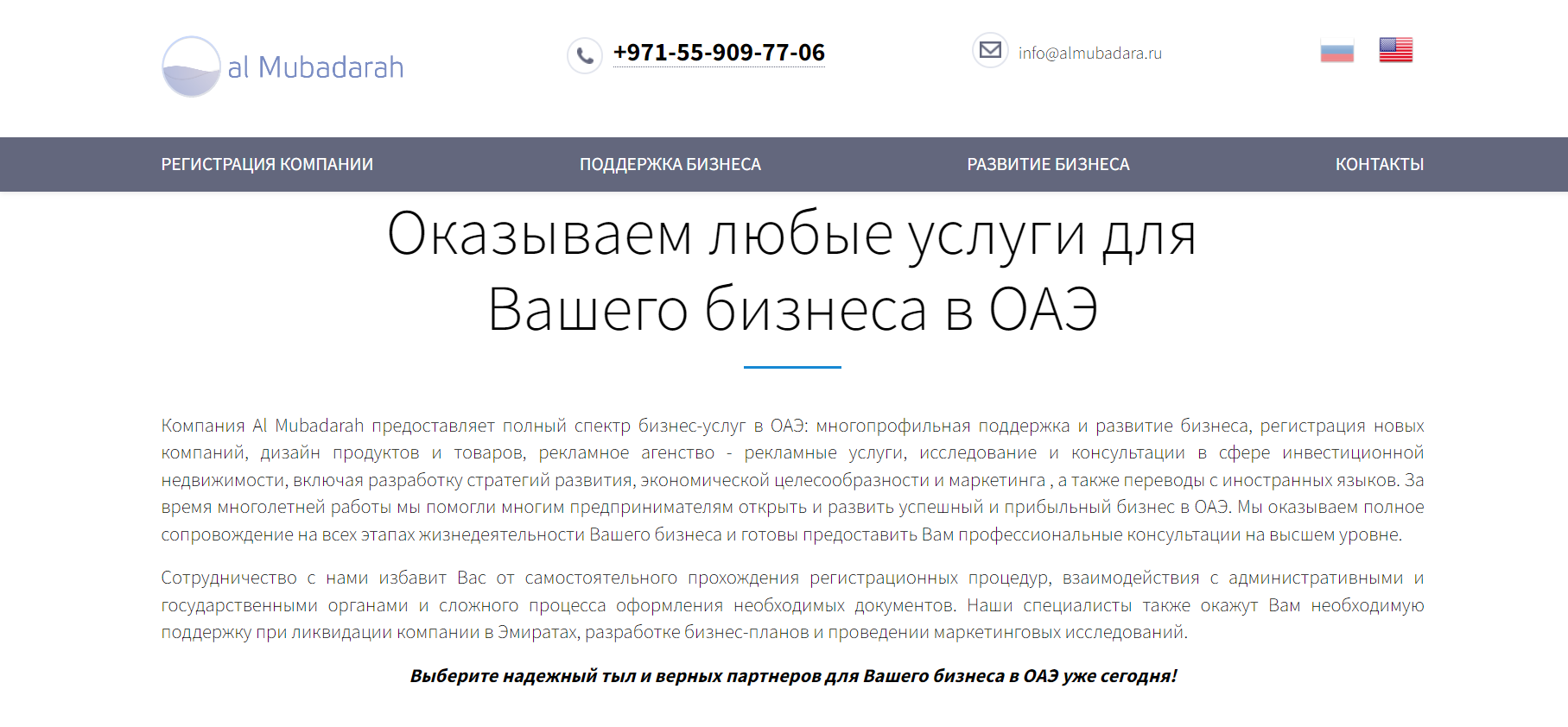 al Mubadarah

+971-55-909-77-06

info@almubadara.ru

РЕГИСТРАЦИЯ КОМПАНИИ ПОДДЕРЖКА БИЗНЕСА РАЗВИТИЕ БИЗНЕСА КОНТАКТЫ

Оказываем любые услуги для Вашего бизнеса в ОАЭ

Компания Al Mubadarah предоставляет полный спектр бизнес-услуг в ОАЭ: многопрофильная поддержка и развитие бизнеса, регистрация новых компаний, дизайн продуктов и товаров, рекламное агенство - рекламные услуги, исследование и консультации в сфере инвестиционной недвижимости, включая разработку стратегий развития, экономической целесообразности и маркетинга , а также переводы с иностранных языков. За время многолетней работы мы помогли многим предпринимателям открыть и развить успешный и прибыльный бизнес в ОАЭ. Мы оказываем полное сопровождение на всех этапах жизнедеятельности Вашего бизнеса и готовы предоставить Вам профессиональные консультации на высшем уровне.

Сотрудничество с нами избавит Вас от самостоятельного прохождения регистрационных процедур, взаимодействия с административными и государственными органами и сложного процесса оформления необходимых документов. Наши специалисты также окажут Вам необходимую поддержку при ликвидации компании в Эмиратах, разработке бизнес-планов и проведении маркетинговых исследований.

Выберите надежный тыл и верных партнеров для Вашего бизнеса в ОАЭ уже сегодня!